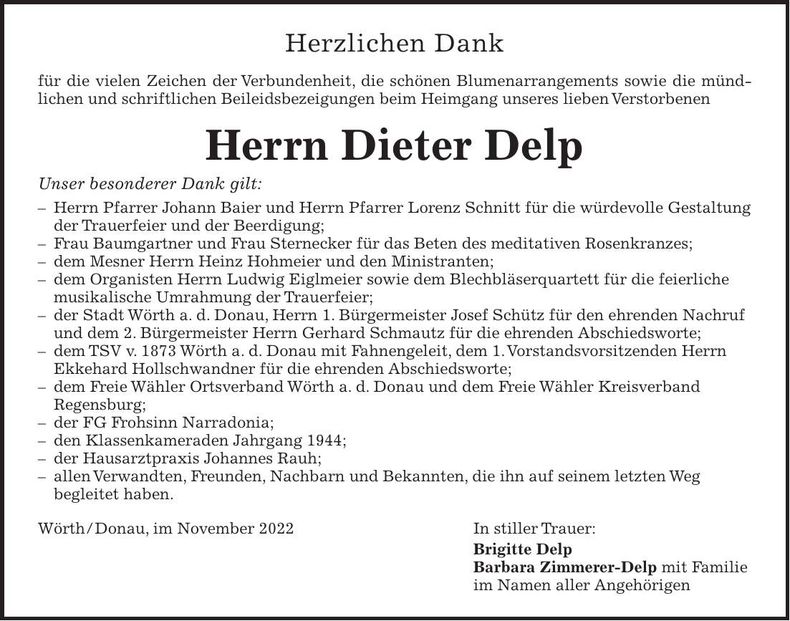 Herzlichen Dank

für die vielen Zeichen der Verbundenheit, die schönen Blumenarrangements sowie die mündlichen und schriftlichen Beileidsbezeigungen beim Heimgang unseres lieben Verstorbenen

Herrn Dieter Delp

Unser besonderer Dank gilt:
– Herrn Pfarrer Johann Baier und Herrn Pfarrer Lorenz Schnitt für die würdevolle Gestaltung der Trauerfeier und der Beerdigung;
– Frau Baumgartner und Frau Sternecker für das Beten des meditativen Rosenkranzes;
– dem Mesner Herrn Heinz Hohmeier und den Ministranten;
– dem Organisten Herrn Ludwig Eiglmeier sowie dem Blechbläserquartett für die feierliche musikalische Umrahmung der Trauerfeier;
– der Stadt Wörth a. d. Donau, Herrn 1. Bürgermeister Josef Schütz für den ehrenden Nachruf und dem 2. Bürgermeister Herrn Gerhard Schmautz für die ehrenden Abschiedsworte;
– dem TSV v. 1873 Wörth a. d. Donau mit Fahnengeleit, dem 1. Vorstandsvorsitzenden Herrn Ekkehard Hollschwandner für die ehrenden Abschiedsworte;
– dem Freie Wähler Ortsverband Wörth a. d. Donau und dem Freie Wähler Kreisverband Regensburg;
– der FG Frohsinn Narradonia;
– den Klassenkameraden Jahrgang 1944;
– der Hausarztpraxis Johannes Rauh;
– allen Verwandten, Freunden, Nachbarn und Bekannten, die ihn auf seinem letzten Weg begleitet haben.

Wörth/Donau, im November 2022

In stiller Trauer:
Brigitte Delp
Barbara Zimmerer-Delp mit Familie
im Namen aller Angehörigen